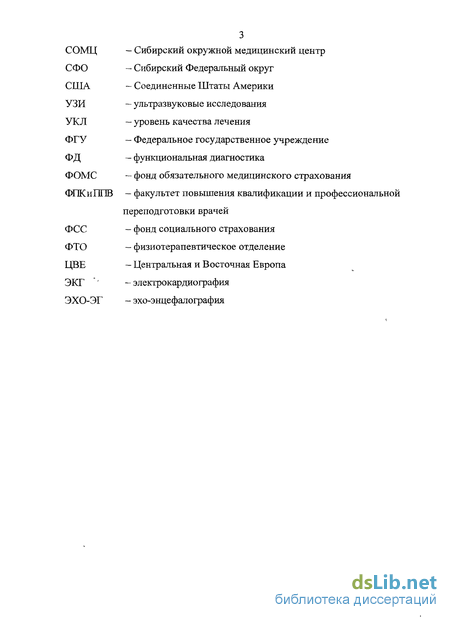 3

СОМЦ – Сибирский окружной медицинский центр

СФО – Сибирский Федеральный округ

США – Соединенные Штаты Америки

УЗИ – ультразвуковые исследования

УКЛ – уровень качества лечения

ФГУ – Федеральное государственное учреждение

ФД – функциональная диагностика

ФОМС – фонд обязательного медицинского страхования

ФПКиППВ – факультет повышения квалификации и профессиональной переподготовки врачей

ФСС – фонд социального страхования

ФТО – физиотерапевтическое отделение

ЦВЕ – Центральная и Восточная Европа

ЭКГ – электрокардиография

ЭХО-ЭГ – эхо-энцефалография

dsLib.net
библиотека диссертаций